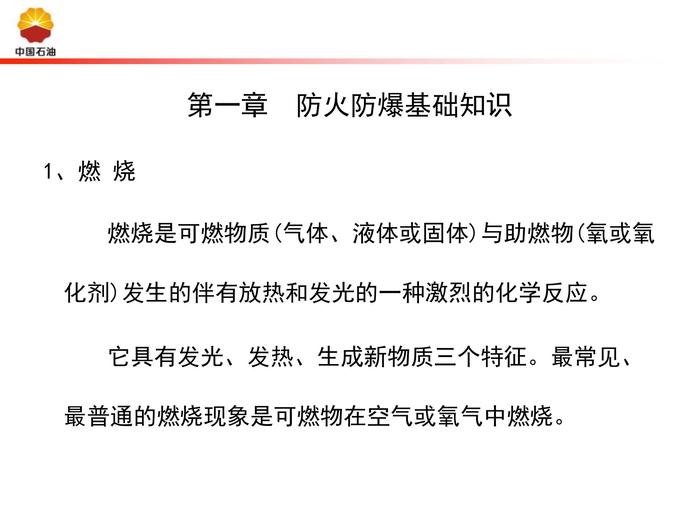 中国石油

第一章　防火防爆基础知识

1、燃 烧

燃烧是可燃物质(气体、液体或固体)与助燃物(氧或氧化剂)发生的伴有放热和发光的一种激烈的化学反应。

它具有发光、发热、生成新物质三个特征。最常见、最普通的燃烧现象是可燃物在空气或氧气中燃烧。